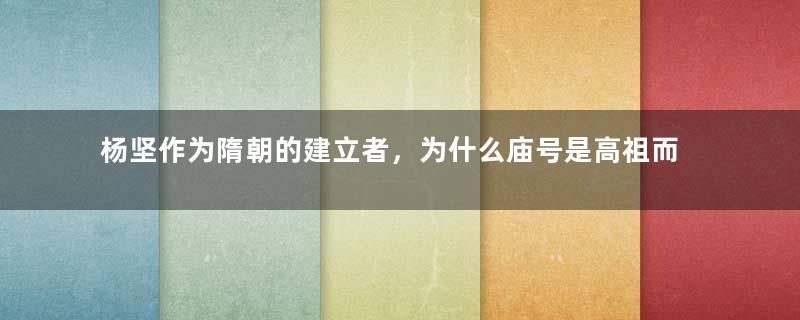 杨坚作为隋朝的建立者，为什么庙号是高祖而